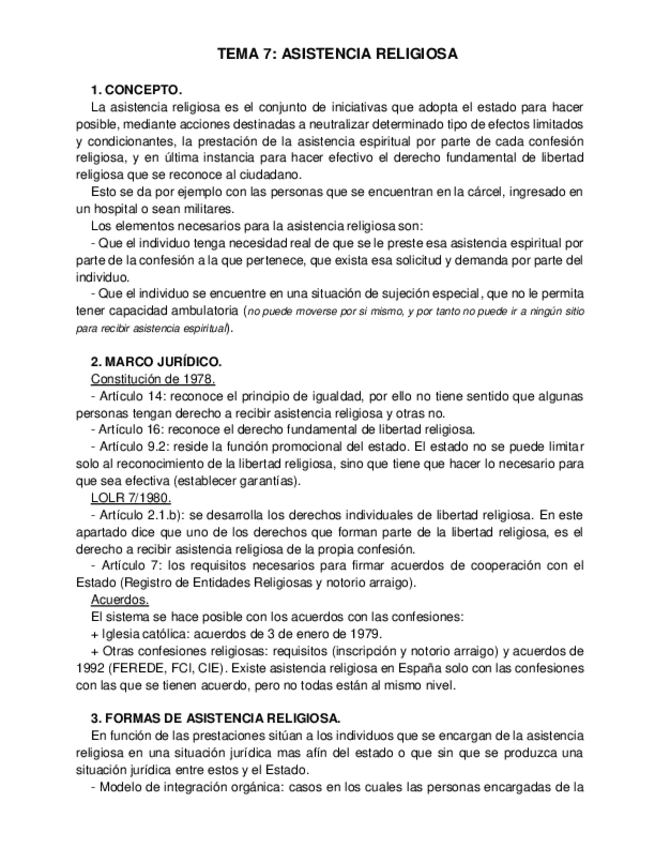 TEMA 7: ASISTENCIA RELIGIOSA

1. CONCEPTO.

La asistencia religiosa es el conjunto de iniciativas que adopta el estado para hacer posible, mediante acciones destinadas a neutralizar determinado tipo de efectos limitados y condicionantes, la prestación de la asistencia espiritual por parte de cada confesión religiosa, y en última instancia para hacer efectivo el derecho fundamental de libertad religiosa que se reconoce al ciudadano.

Esto se da por ejemplo con las personas que se encuentran en la cárcel, ingresado en un hospital o sean militares.

Los elementos necesarios para la asistencia religiosa son:

- Que el individuo tenga necesidad real de que se le preste esa asistencia espiritual por parte de la confesión a la que pertenece, que exista esa solicitud y demanda por parte del individuo.

- Que el individuo se encuentre en una situación de sujeción especial, que no le permita tener capacidad ambulatoria (no puede moverse por si mismo, y por tanto no puede ir a ningún sitio para recibir asistencia espiritual).

2. MARCO JURÍDICO.

Constitución de 1978.

- Artículo 14: reconoce el principio de igualdad, por ello no tiene sentido que algunas personas tengan derecho a recibir asistencia religiosa y otras no.

- Artículo 16: reconoce el derecho fundamental de libertad religiosa.

- Artículo 9.2: reside la función promocional del estado. El estado no se puede limitar solo al reconocimiento de la libertad religiosa, sino que tiene que hacer lo necesario para que sea efectiva (establecer garantías).

LOLR 7/1980.

- Artículo 2.1.b): se desarrolla los derechos individuales de libertad religiosa. En este apartado dice que uno de los derechos que forman parte de la libertad religiosa, es el derecho a recibir asistencia religiosa de la propia confesión.

- Artículo 7: los requisitos necesarios para firmar acuerdos de cooperación con el Estado (Registro de Entidades Religiosas y notorio arraigo).

Acuerdos.

El sistema se hace posible con los acuerdos con las confesiones:

+ Iglesia católica: acuerdos de 3 de enero de 1979.

+ Otras confesiones religiosas: requisitos (inscripción y notorio arraigo) y acuerdos de 1992 (FEREDE, FCI, CIE). Existe asistencia religiosa en España solo con las confesiones con las que se tienen acuerdo, pero no todas están al mismo nivel.

3. FORMAS DE ASISTENCIA RELIGIOSA.

En función de las prestaciones sitúan a los individuos que se encargan de la asistencia religiosa en una situación jurídica mas afín del estado o que sin que se produzca una situación jurídica entre estos y el Estado.

- Modelo de integración orgánica: casos en los cuales las personas encargadas de la